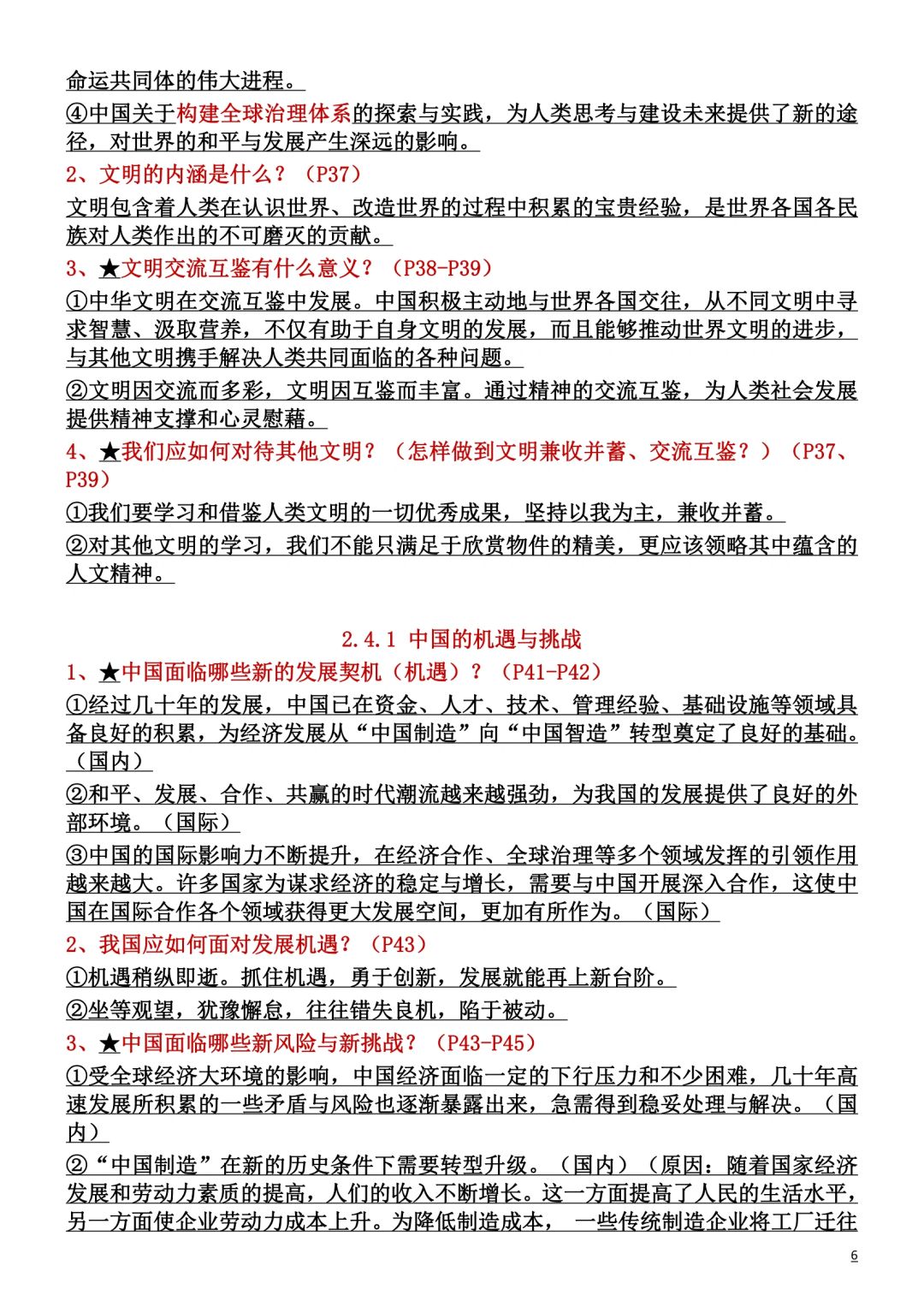 命运共同体的伟大进程。

④中国关于构建全球治理体系的探索与实践，为人类思考与建设未来提供了新的途径，对世界的和平与发展产生深远的影响。

2、文明的内涵是什么？（P37）

文明包含着人类在认识世界、改造世界的过程中积累的宝贵经验，是世界各国各民族对人类作出的不可磨灭的贡献。

3、★文明交流互鉴有什么意义？（P38-P39）

①中华文明在交流互鉴中发展。中国积极主动地与世界各国交往，从不同文明中寻求智慧、汲取营养，不仅有助于自身文明的发展，而且能够推动世界文明的进步，与其他文明携手解决人类共同面临的各种问题。

②文明因交流而多彩，文明因互鉴而丰富。通过精神的交流互鉴，为人类社会发展提供精神支撑和心灵慰藉。

4、★我们应如何对待其他文明？（怎样做到文明兼收并蓄、交流互鉴？）（P37、P39）

①我们要学习和借鉴人类文明的一切优秀成果，坚持以我为主，兼收并蓄。

②对其他文明的学习，我们不能只满足于欣赏物件的精美，更应该领略其中蕴含的人文精神。

2.4.1 中国的机遇与挑战

1、★中国面临哪些新的发展契机（机遇）？（P41-P42）

①经过几十年的发展，中国已在资金、人才、技术、管理经验、基础设施等领域具备良好的积累，为经济发展从“中国制造”向“中国智造”转型奠定了良好的基础。（国内）

②和平、发展、合作、共赢的时代潮流越来越强劲，为我国的发展提供了良好的外部环境。（国际）

③中国的国际影响力不断提升，在经济合作、全球治理等多个领域发挥的引领作用越来越大。许多国家为谋求经济的稳定与增长，需要与中国开展深入合作，这使中国在国际合作各个领域获得更大发展空间，更加有所作为。（国际）

2、我国应如何面对发展机遇？（P43）

①机遇稍纵即逝。抓住机遇，勇于创新，发展就能再上新台阶。

②坐等观望，犹豫懈怠，往往错失良机，陷于被动。

3、★中国面临哪些新风险与新挑战？（P43-P45）

①受全球经济大环境的影响，中国经济面临一定的下行压力和不少困难，几十年高速发展所积累的一些矛盾与风险也逐渐暴露出来，急需得到稳妥处理与解决。（国内）

②“中国制造”在新的历史条件下需要转型升级。（国内）（原因：随着国家经济发展和劳动力素质的提高，人们的收入不断增长。这一方面提高了人民的生活水平，另一方面使企业劳动力成本上升。为降低制造成本， 一些传统制造企业将工厂迁往

6